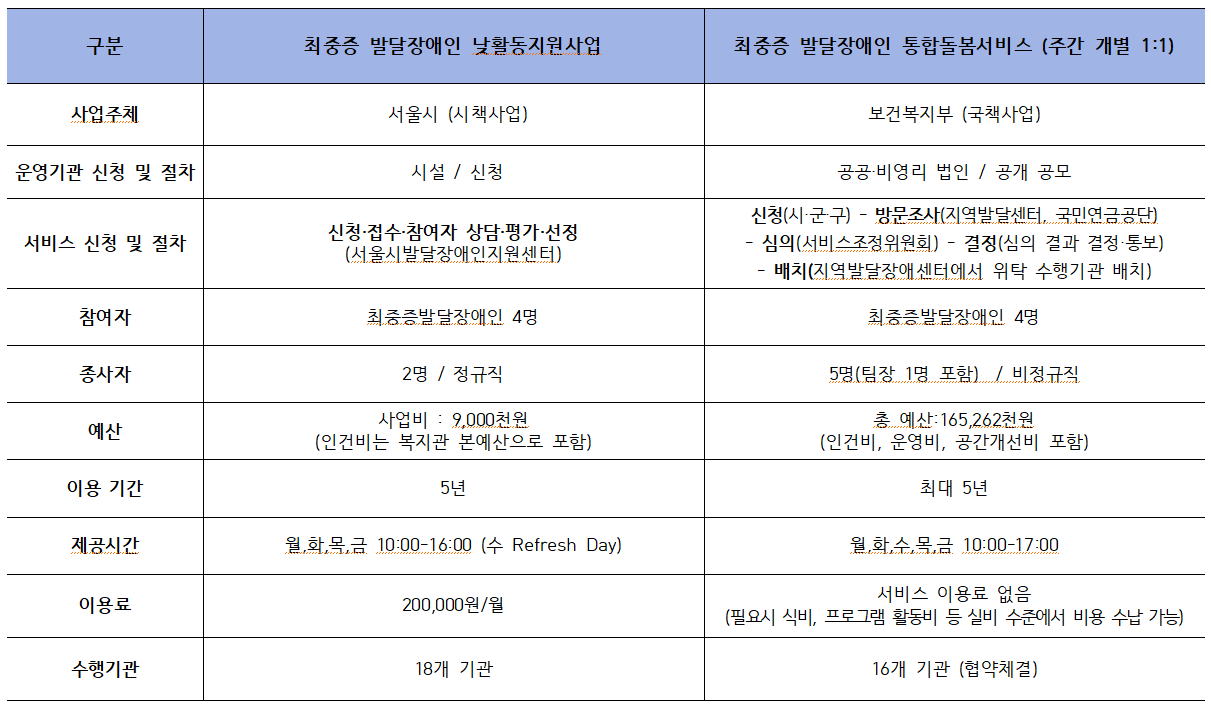 | 구분 | 최중증 발달장애인 낮활동지원사업 | 최중증 발달장애인 통합돌봄서비스 (주간 개별 1:1) |
|---|---|---|
| 사업주체 | 서울시 (시책사업) | 보건복지부 (국책사업) |
| 운영기관 신청 및 절차 | 시설 / 신청 | 공공·비영리 법인 / 공개 공모 |
| 서비스 신청 및 절차 | 신청·접수·참여자 상담·평가·선정 (서울시발달장애인지원센터) | 신청(시·군·구) - 방문조사(지역발달센터, 국민연금공단) - 심의(서비스조정위원회) - 결정(심의 결과 결정·통보) - 배치(지역발달장애센터에서 위탁 수행기관 배치) |
| 참여자 | 최중증발달장애인 4명 | 최중증발달장애인 4명 |
| 종사자 | 2명 / 정규직 | 5명(팀장 1명 포함) / 비정규직 |
| 예산 | 사업비 : 9,000천원 (인건비는 복지관 본예산으로 포함) | 총 예산:165,262천원 (인건비, 운영비, 공간개선비 포함) |
| 이용 기간 | 5년 | 최대 5년 |
| 제공시간 | 월,화,목,금 10:00-16:00 (수 Refresh Day) | 월,화,수,목,금 10:00-17:00 |
| 이용료 | 200,000원/월 | 서비스 이용료 없음 (필요시 식비, 프로그램 활동비 등 실비 수준에서 비용 수납 가능) |
| 수행기관 | 18개 기관 | 16개 기관 (협약체결) |